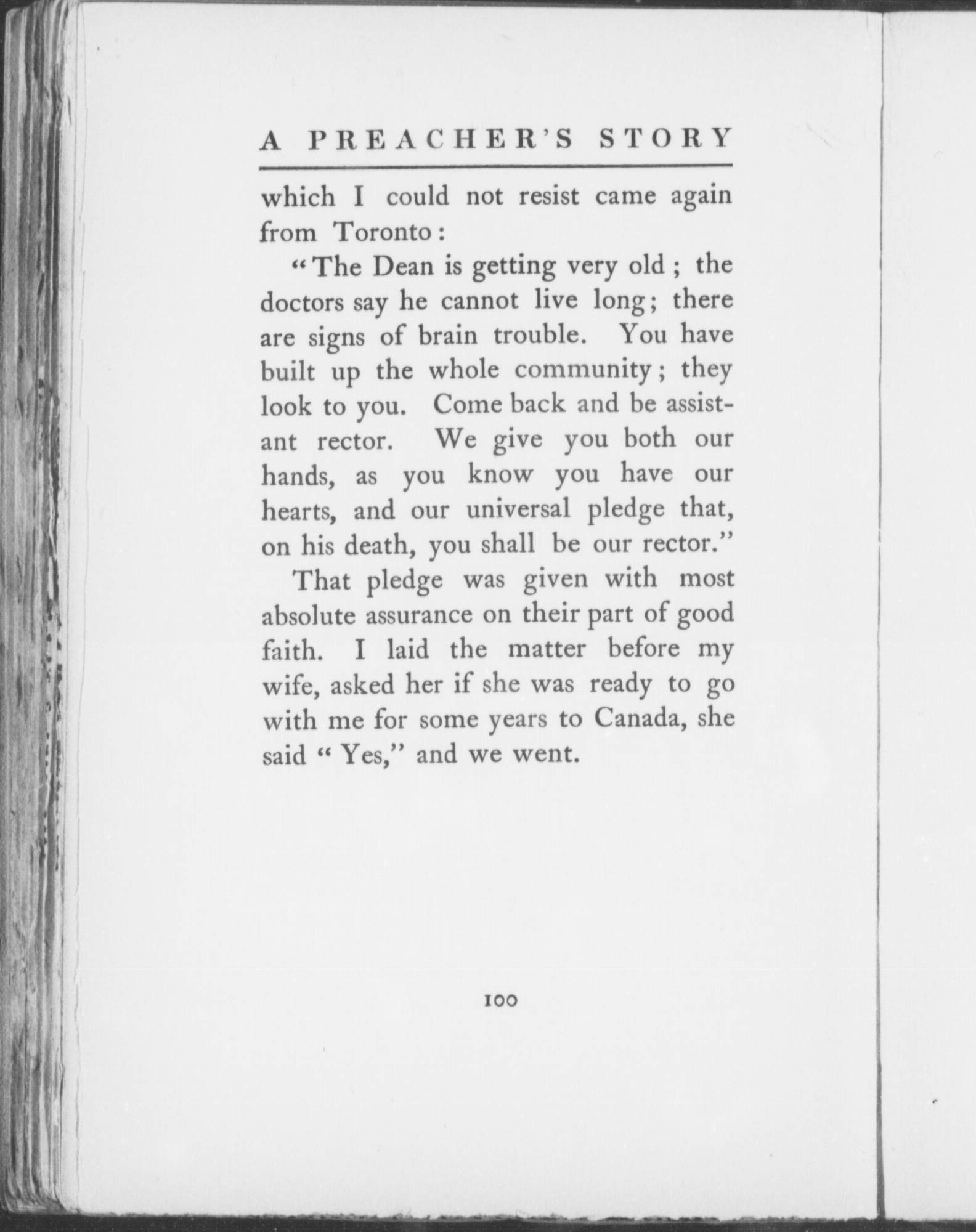 A PREACHER'S STORY

which I could not resist came again from Toronto:

"The Dean is getting very old; the doctors say he cannot live long; there are signs of brain trouble. You have built up the whole community; they look to you. Come back and be assistant rector. We give you both our hands, as you know you have our hearts, and our universal pledge that, on his death, you shall be our rector."

That pledge was given with most absolute assurance on their part of good faith. I laid the matter before my wife, asked her if she was ready to go with me for some years to Canada, she said "Yes," and we went.

100